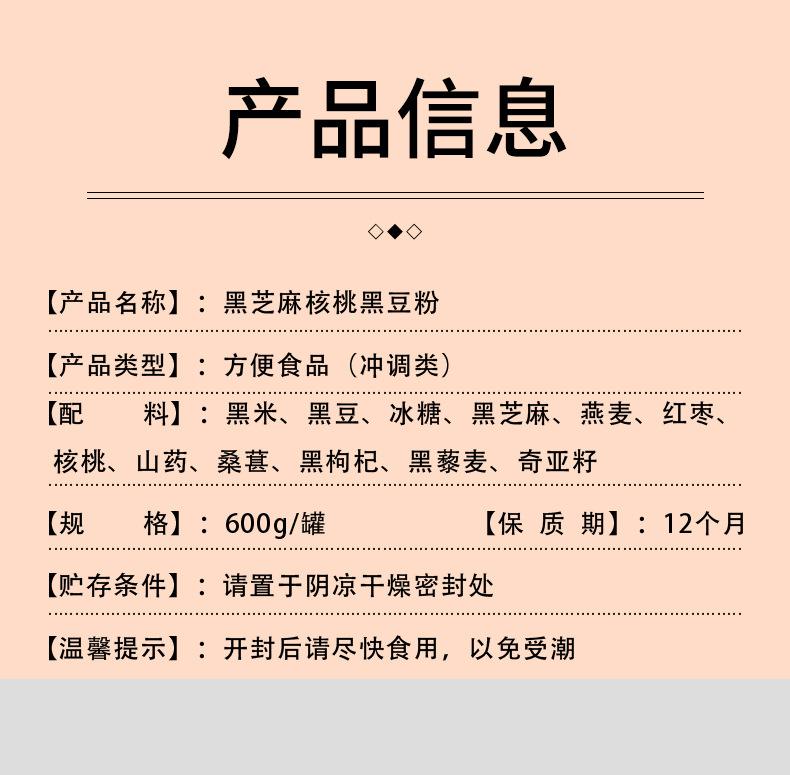 产品信息

◇◆◇

【产品名称】：黑芝麻核桃黑豆粉

【产品类型】：方便食品（冲调类）

【配　　料】：黑米、黑豆、冰糖、黑芝麻、燕麦、红枣、核桃、山药、桑葚、黑枸杞、黑藜麦、奇亚籽

【规　　格】：600g/罐 【保 质 期】：12个月

【贮存条件】：请置于阴凉干燥密封处

【温馨提示】：开封后请尽快食用，以免受潮